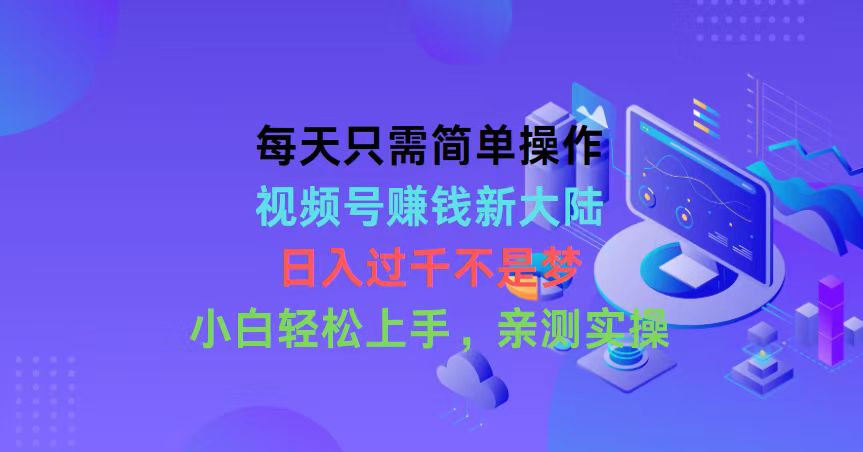 每天只需简单操作
视频号赚钱新大陆
日入过千不是梦
小白轻松上手，亲测实操